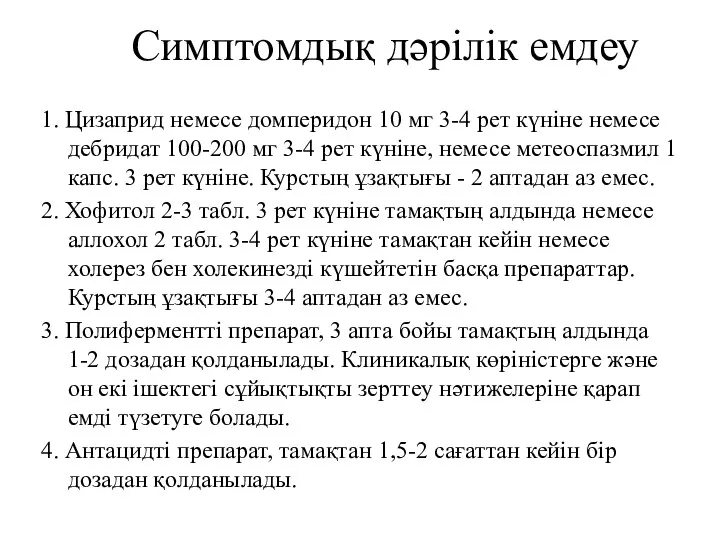 Симптомдық дәрілік емдеу

1. Цизаприд немесе домперидон 10 мг 3-4 рет күніне немесе дебридат 100-200 мг 3-4 рет күніне, немесе метеоспазмил 1 капс. 3 рет күніне. Курстың ұзақтығы - 2 аптадан аз емес.

2. Хофитол 2-3 табл. 3 рет күніне тамақтың алдында немесе аллохол 2 табл. 3-4 рет күніне тамақтан кейін немесе холерез бен холекинезді күшейтетін басқа препараттар. Курстың ұзақтығы 3-4 аптадан аз емес.

3. Полиферментті препарат, 3 апта бойы тамақтың алдында 1-2 дозадан қолданылады. Клиникалық көріністерге және он екі ішектегі сұйықтықты зерттеу нәтижелеріне қарап емді түзетуге болады.

4. Антацидті препарат, тамақтан 1,5-2 сағаттан кейін бір дозадан қолданылады.